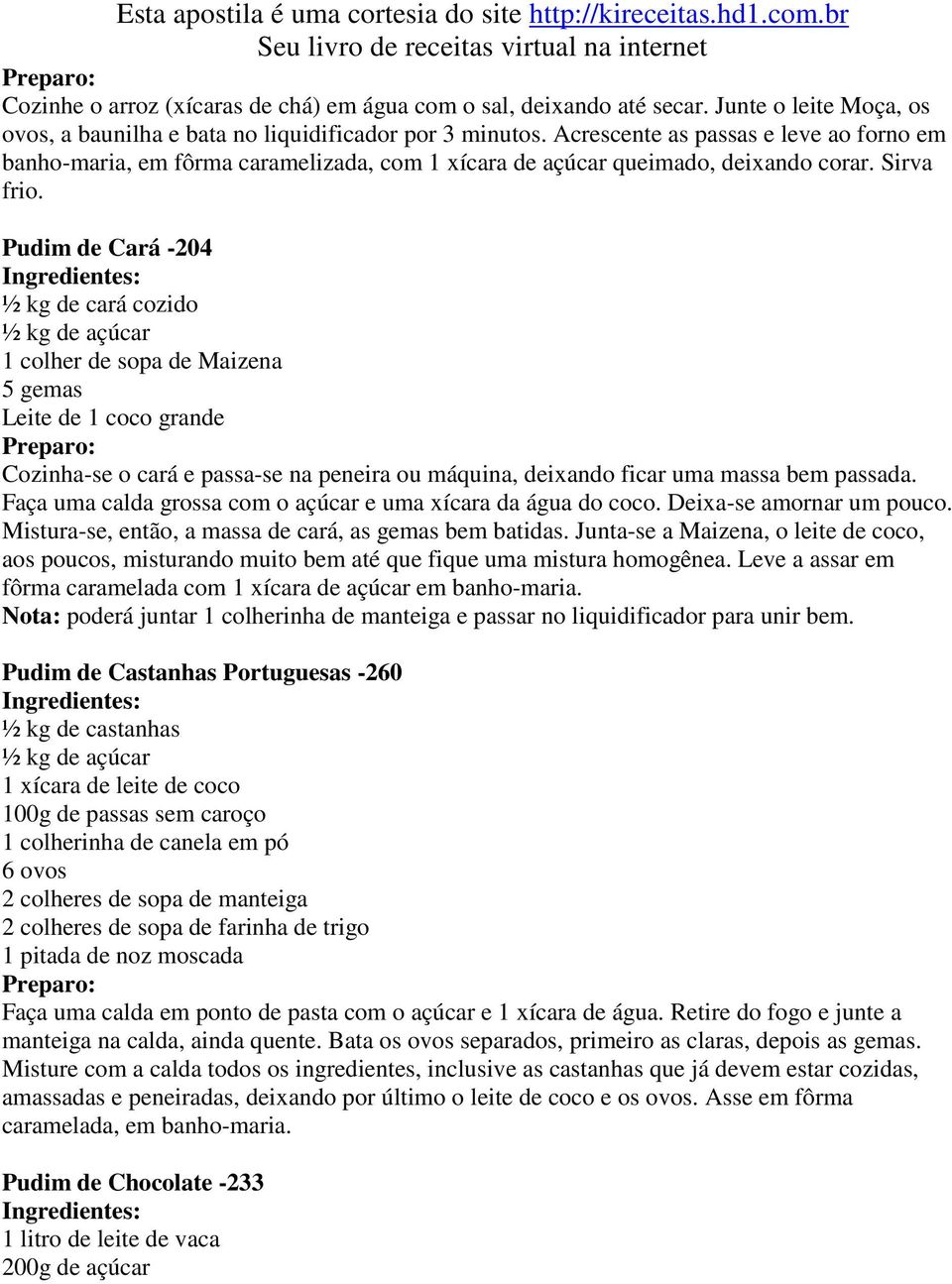 Esta apostila é uma cortesia do site http://kireceitas.hd1.com.br
Seu livro de receitas virtual na internet

Preparo:
Cozinhe o arroz (xícaras de chá) em água com o sal, deixando até secar. Junte o leite Moça, os ovos, a baunilha e bata no liquidificador por 3 minutos. Acrescente as passas e leve ao forno em banho-maria, em fôrma caramelizada, com 1 xícara de açúcar queimado, deixando corar. Sirva frio.

Pudim de Cará -204
Ingredientes:
½ kg de cará cozido
½ kg de açúcar
1 colher de sopa de Maizena
5 gemas
Leite de 1 coco grande
Preparo:
Cozinha-se o cará e passa-se na peneira ou máquina, deixando ficar uma massa bem passada. Faça uma calda grossa com o açúcar e uma xícara da água do coco. Deixa-se amornar um pouco. Mistura-se, então, a massa de cará, as gemas bem batidas. Junta-se a Maizena, o leite de coco, aos poucos, misturando muito bem até que fique uma mistura homogênea. Leve a assar em fôrma caramelada com 1 xícara de açúcar em banho-maria.
Nota: poderá juntar 1 colherinha de manteiga e passar no liquidificador para unir bem.

Pudim de Castanhas Portuguesas -260
Ingredientes:
½ kg de castanhas
½ kg de açúcar
1 xícara de leite de coco
100g de passas sem caroço
1 colherinha de canela em pó
6 ovos
2 colheres de sopa de manteiga
2 colheres de sopa de farinha de trigo
1 pitada de noz moscada
Preparo:
Faça uma calda em ponto de pasta com o açúcar e 1 xícara de água. Retire do fogo e junte a manteiga na calda, ainda quente. Bata os ovos separados, primeiro as claras, depois as gemas. Misture com a calda todos os ingredientes, inclusive as castanhas que já devem estar cozidas, amassadas e peneiradas, deixando por último o leite de coco e os ovos. Asse em fôrma caramelada, em banho-maria.

Pudim de Chocolate -233
Ingredientes:
1 litro de leite de vaca
200g de açúcar